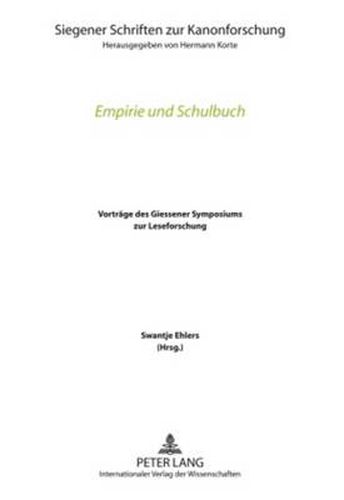 Siegener Schriften zur Kanonforschung
Herausgegeben von Hermann Korte

Empirie und Schulbuch

Vorträge des Giessener Symposiums
zur Leseforschung

Swantje Ehlers
(Hrsg.)

PETER LANG
Internationaler Verlag der Wissenschaften